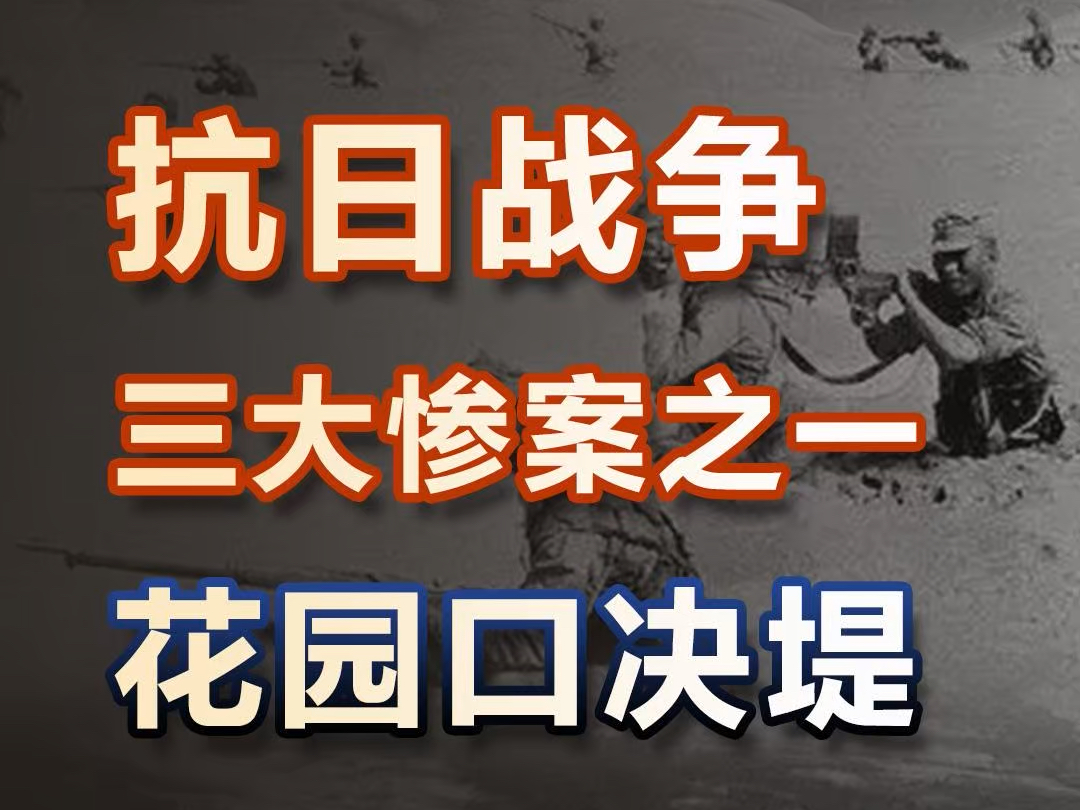 抗日战争
三大惨案之一
花园口决堤